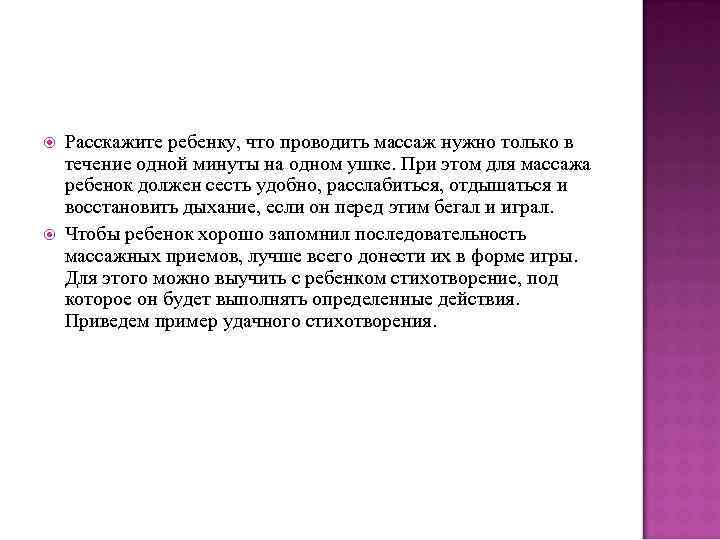 Расскажите ребенку, что проводить массаж нужно только в течение одной минуты на одном ушке. При этом для массажа ребенок должен сесть удобно, расслабиться, отдышаться и восстановить дыхание, если он перед этим бегал и играл.

Чтобы ребенок хорошо запомнил последовательность массажных приемов, лучше всего донести их в форме игры. Для этого можно выучить с ребенком стихотворение, под которое он будет выполнять определенные действия. Приведем пример удачного стихотворения.